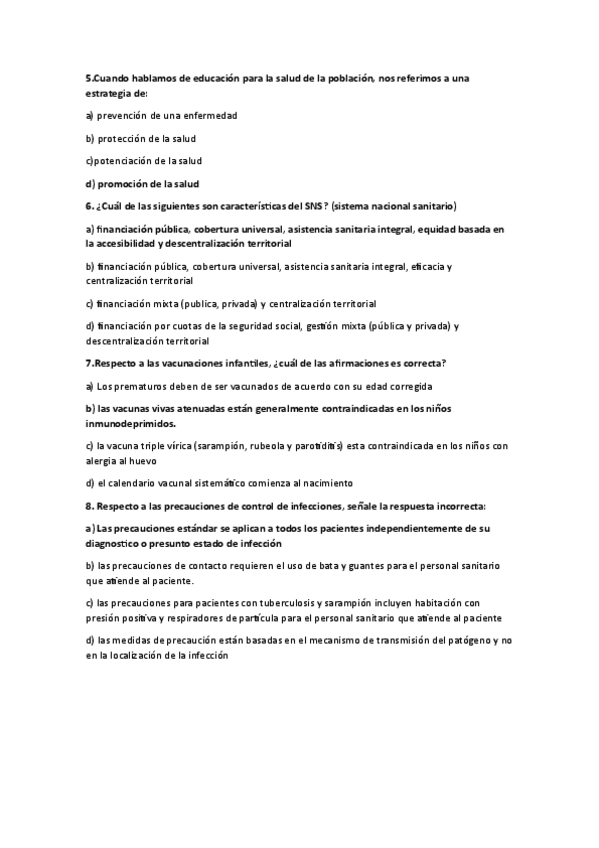 5.Cuando hablamos de educación para la salud de la población, nos referimos a una estrategia de:

a) prevención de una enfermedad

b) protección de la salud

c)potenciación de la salud

d) promoción de la salud

6. ¿Cuál de las siguientes son características del SNS? (sistema nacional sanitario)

a) financiación pública, cobertura universal, asistencia sanitaria integral, equidad basada en la accesibilidad y descentralización territorial

b) financiación pública, cobertura universal, asistencia sanitaria integral, eficacia y centralización territorial

c) financiación mixta (publica, privada) y centralización territorial

d) financiación por cuotas de la seguridad social, gestión mixta (pública y privada) y descentralización territorial

7.Respecto a las vacunaciones infantiles, ¿cuál de las afirmaciones es correcta?

a) Los prematuros deben de ser vacunados de acuerdo con su edad corregida

b) las vacunas vivas atenuadas están generalmente contraindicadas en los niños inmunodeprimidos.

c) la vacuna triple vírica (sarampión, rubeola y parotiditis) esta contraindicada en los niños con alergia al huevo

d) el calendario vacunal sistemático comienza al nacimiento

8. Respecto a las precauciones de control de infecciones, señale la respuesta incorrecta:

a) Las precauciones estándar se aplican a todos los pacientes independientemente de su diagnostico o presunto estado de infección

b) las precauciones de contacto requieren el uso de bata y guantes para el personal sanitario que atiende al paciente.

c) las precauciones para pacientes con tuberculosis y sarampión incluyen habitación con presión positiva y respiradores de partícula para el personal sanitario que atiende al paciente

d) las medidas de precaución están basadas en el mecanismo de transmisión del patógeno y no en la localización de la infección